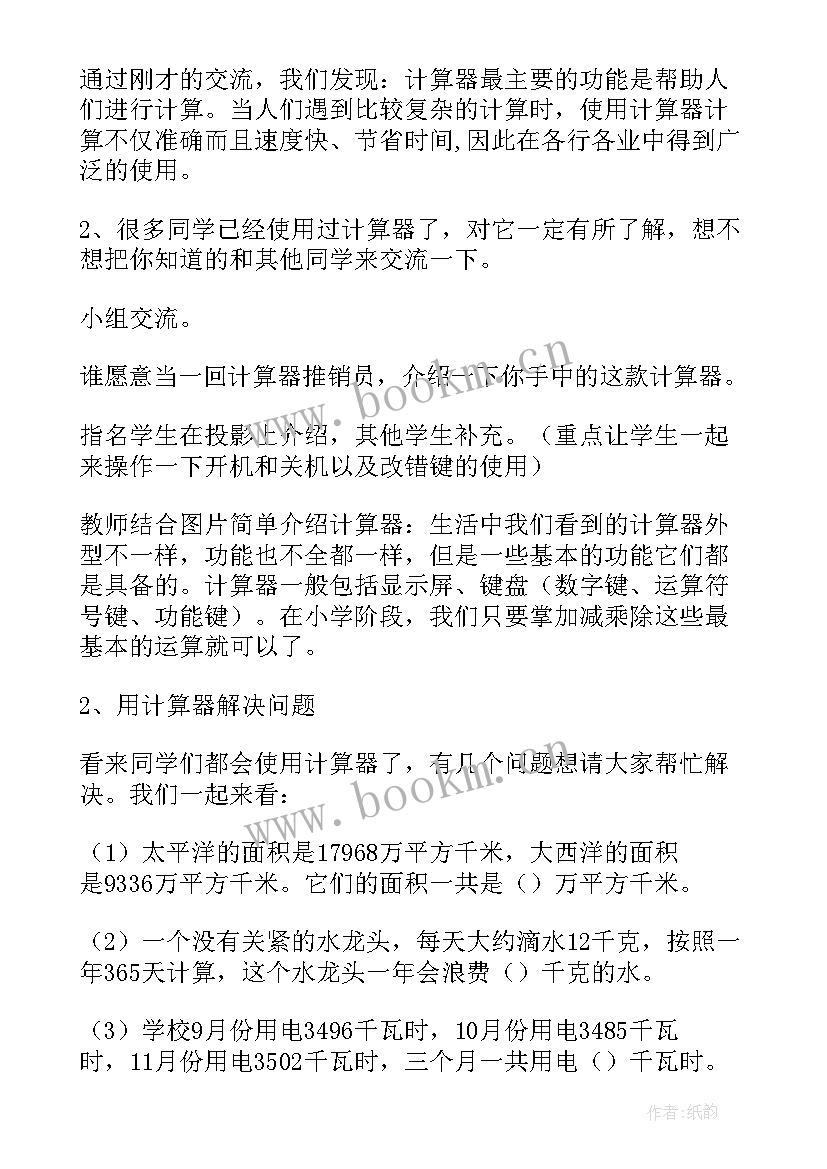 通过刚才的交流，我们发现：计算器最主要的功能是帮助人们进行计算。当人们遇到比较复杂的计算时，使用计算器计算不仅准确而且速度快、节省时间,因此在各行各业中得到广泛的使用。

2、很多同学已经使用过计算器了，对它一定有所了解，想不想把你知道的和其他同学来交流一下。

小组交流。

谁愿意当一回计算器推销员，介绍一下你手中的这款计算器。

指名学生在投影上介绍，其他学生补充。（重点让学生一起来操作一下开机和关机以及改错键的使用）

教师结合图片简单介绍计算器：生活中我们看到的计算器外型不一样，功能也不全都一样，但是一些基本的功能它们都是具备的。计算器一般包括显示屏、键盘（数字键、运算符号键、功能键）。在小学阶段，我们只要掌加减乘除这些最基本的运算就可以了。

2、用计算器解决问题

看来同学们都会使用计算器了，有几个问题想请大家帮忙解决。我们一起来看：

（1）太平洋的面积是17968万平方千米，大西洋的面积是9336万平方千米。它们的面积一共是（）万平方千米。

（2）一个没有关紧的水龙头，每天大约滴水12千克，按照一年365天计算，这个水龙头一年会浪费（）千克的水。

（3）学校9月份用电3496千瓦时，10月份用电3485千瓦时，11月份用电3502千瓦时，三个月一共用电（）千瓦时。

www.bookm.cn

www.bookm.cn

作者:纸韵